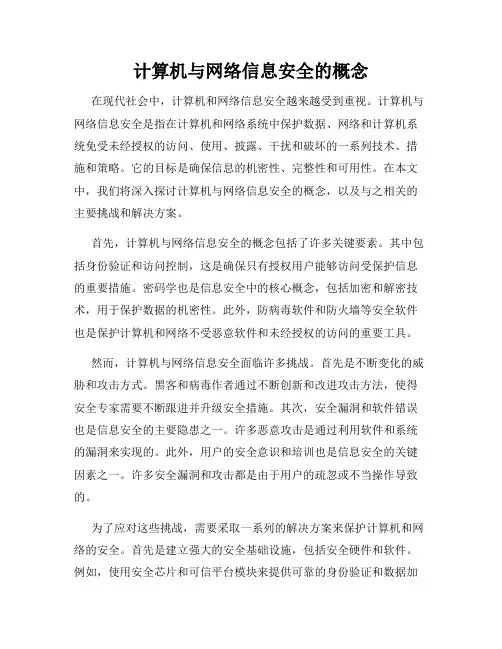 计算机与网络信息安全的概念

在现代社会中，计算机和网络信息安全越来越受到重视。计算机与网络信息安全是指在计算机和网络系统中保护数据、网络和计算机系统免受未经授权的访问、使用、披露、干扰和破坏的一系列技术、措施和策略。它的目标是确保信息的机密性、完整性和可用性。在本文中，我们将深入探讨计算机与网络信息安全的概念，以及与之相关的主要挑战和解决方案。

首先，计算机与网络信息安全的概念包括了许多关键要素。其中包括身份验证和访问控制，这是确保只有授权用户能够访问受保护信息的重要措施。密码学也是信息安全中的核心概念，包括加密和解密技术，用于保护数据的机密性。此外，防病毒软件和防火墙等安全软件也是保护计算机和网络不受恶意软件和未经授权的访问的重要工具。

然而，计算机与网络信息安全面临许多挑战。首先是不断变化的威胁和攻击方式。黑客和病毒作者通过不断创新和改进攻击方法，使得安全专家需要不断跟进并升级安全措施。其次，安全漏洞和软件错误也是信息安全的主要隐患之一。许多恶意攻击是通过利用软件和系统的漏洞来实现的。此外，用户的安全意识和培训也是信息安全的关键因素之一。许多安全漏洞和攻击都是由于用户的疏忽或不当操作导致的。

为了应对这些挑战，需要采取一系列的解决方案来保护计算机和网络的安全。首先是建立强大的安全基础设施，包括安全硬件和软件。例如，使用安全芯片和可信平台模块来提供可靠的身份验证和数据加